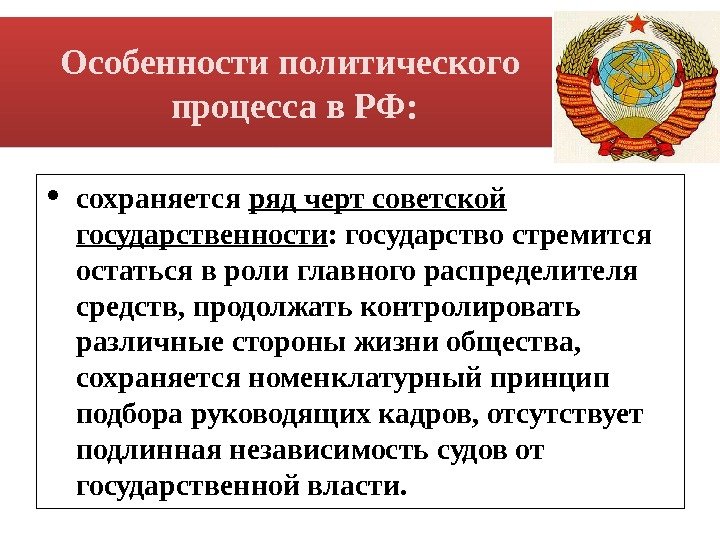 Особенности политического процесса в РФ:

• сохраняется ряд черт советской государственности: государство стремится остаться в роли главного распределителя средств, продолжать контролировать различные стороны жизни общества, сохраняется номенклатурный принцип подбора руководящих кадров, отсутствует подлинная независимость судов от государственной власти.